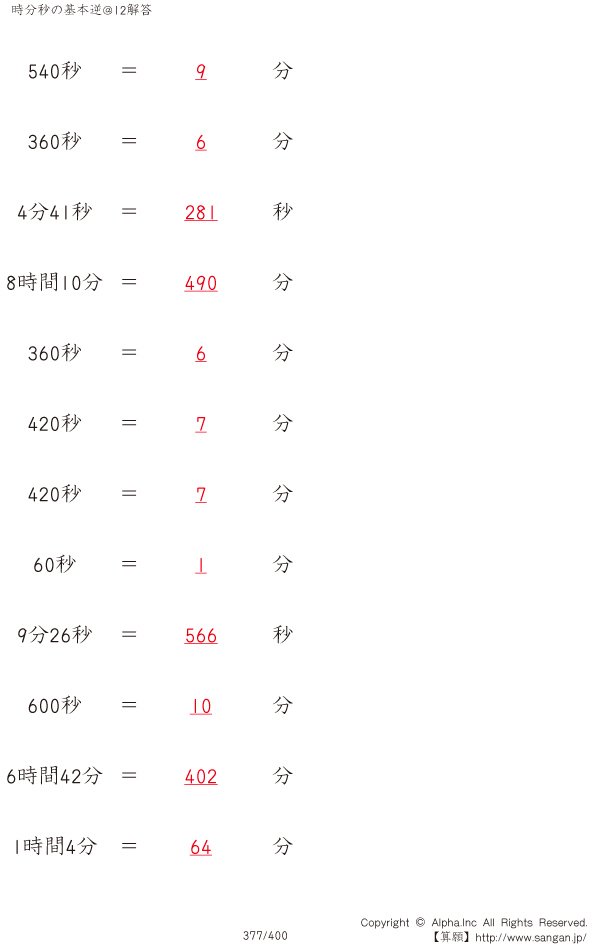 時分秒の基本逆@12解答

540秒 ＝ 9 分

360秒 ＝ 6 分

4分41秒 ＝ 281 秒

8時間10分 ＝ 490 分

360秒 ＝ 6 分

420秒 ＝ 7 分

420秒 ＝ 7 分

60秒 ＝ 1 分

9分26秒 ＝ 566 秒

600秒 ＝ 10 分

6時間42分 ＝ 402 分

1時間4分 ＝ 64 分

377/400

Copyright © Alpha.Inc All Rights Reserved.
【算願】http://www.sangan.jp/